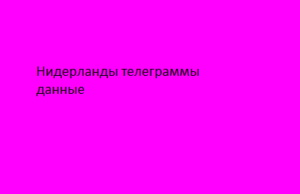 Нидерланды телеграммы данные